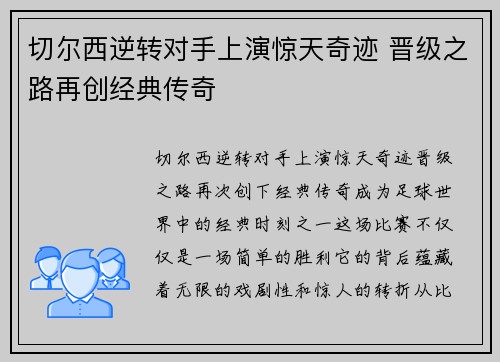 切尔西逆转对手上演惊天奇迹 晋级之路再创经典传奇

切尔西逆转对手上演惊天奇迹晋级之路再次创下经典传奇成为足球世界中的经典时刻之一这场比赛不仅仅是一场简单的胜利它的背后蕴藏着无限的戏剧性和惊人的转折从比